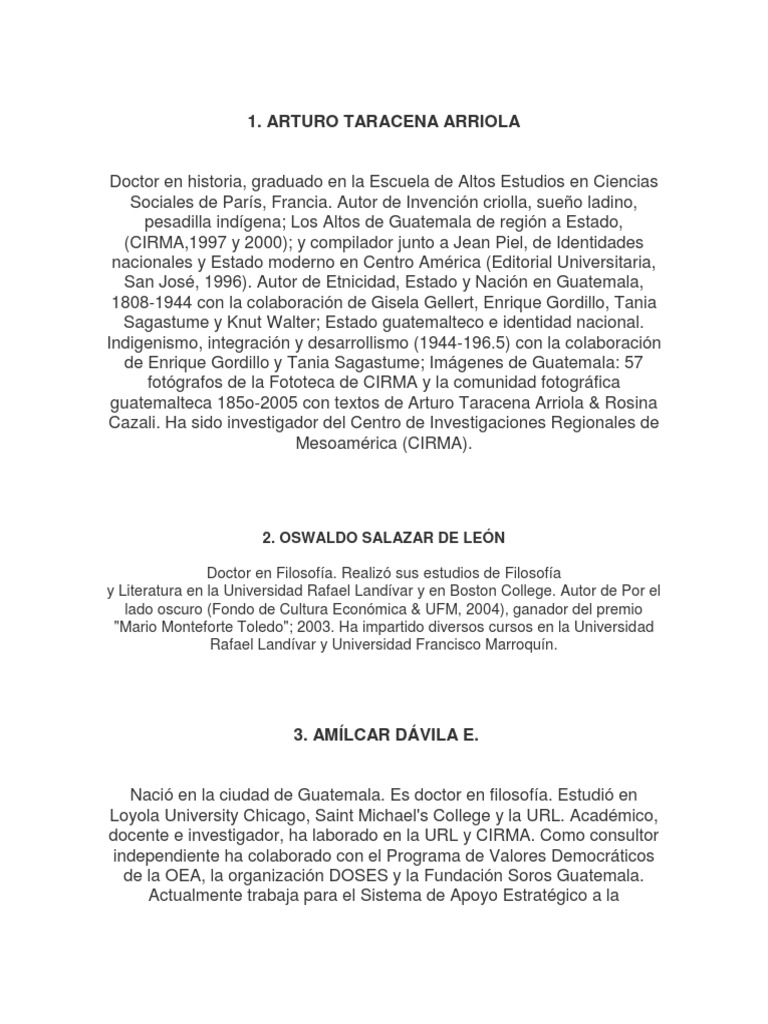 1. ARTURO TARACENA ARRIOLA

Doctor en historia, graduado en la Escuela de Altos Estudios en Ciencias Sociales de París, Francia. Autor de Invención criolla, sueño ladino, pesadilla indígena; Los Altos de Guatemala de región a Estado, (CIRMA,1997 y 2000); y compilador junto a Jean Piel, de Identidades nacionales y Estado moderno en Centro América (Editorial Universitaria, San José, 1996). Autor de Etnicidad, Estado y Nación en Guatemala, 1808-1944 con la colaboración de Gisela Gellert, Enrique Gordillo, Tania Sagastume y Knut Walter; Estado guatemalteco e identidad nacional. Indigenismo, integración y desarrollismo (1944-196.5) con la colaboración de Enrique Gordillo y Tania Sagastume; Imágenes de Guatemala: 57 fotógrafos de la Fototeca de CIRMA y la comunidad fotográfica guatemalteca 185o-2005 con textos de Arturo Taracena Arriola & Rosina Cazali. Ha sido investigador del Centro de Investigaciones Regionales de Mesoamérica (CIRMA).

2. OSWALDO SALAZAR DE LEÓN

Doctor en Filosofía. Realizó sus estudios de Filosofía y Literatura en la Universidad Rafael Landívar y en Boston College. Autor de Por el lado oscuro (Fondo de Cultura Económica & UFM, 2004), ganador del premio "Mario Monteforte Toledo"; 2003. Ha impartido diversos cursos en la Universidad Rafael Landívar y Universidad Francisco Marroquín.

3. AMÍLCAR DÁVILA E.

Nació en la ciudad de Guatemala. Es doctor en filosofía. Estudió en Loyola University Chicago, Saint Michael's College y la URL. Académico, docente e investigador, ha laborado en la URL y CIRMA. Como consultor independiente ha colaborado con el Programa de Valores Democráticos de la OEA, la organización DOSES y la Fundación Soros Guatemala. Actualmente trabaja para el Sistema de Apoyo Estratégico a la